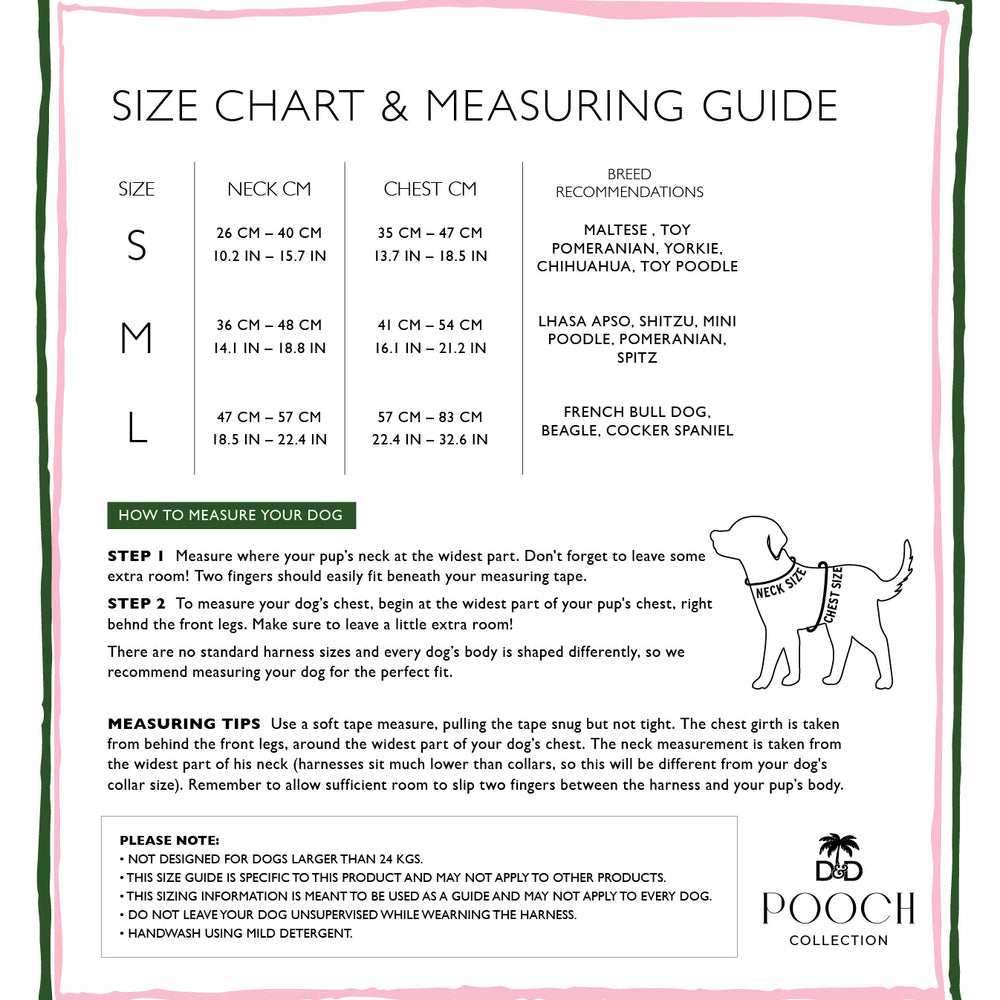 SIZE CHART & MEASURING GUIDE

| SIZE | NECK CM | CHEST CM | BREED RECOMMENDATIONS |
|---|---|---|---|
| S | 26 CM – 40 CM 10.2 IN – 15.7 IN | 35 CM – 47 CM 13.7 IN – 18.5 IN | MALTESE , TOY POMERANIAN, YORKIE, CHIHUAHUA, TOY POODLE |
| M | 36 CM – 48 CM 14.1 IN – 18.8 IN | 41 CM – 54 CM 16.1 IN – 21.2 IN | LHASA APSO, SHITZU, MINI POODLE, POMERANIAN, SPITZ |
| L | 47 CM – 57 CM 18.5 IN – 22.4 IN | 57 CM – 83 CM 22.4 IN – 32.6 IN | FRENCH BULL DOG, BEAGLE, COCKER SPANIEL |

HOW TO MEASURE YOUR DOG

STEP 1 Measure where your pup's neck at the widest part. Don't forget to leave some extra room! Two fingers should easily fit beneath your measuring tape.

STEP 2 To measure your dog's chest, begin at the widest part of your pup's chest, right behnd the front legs. Make sure to leave a little extra room!

There are no standard harness sizes and every dog's body is shaped differently, so we recommend measuring your dog for the perfect fit.

NECK SIZE
CHEST SIZE

MEASURING TIPS Use a soft tape measure, pulling the tape snug but not tight. The chest girth is taken from behind the front legs, around the widest part of your dog's chest. The neck measurement is taken from the widest part of his neck (harnesses sit much lower than collars, so this will be different from your dog's collar size). Remember to allow sufficient room to slip two fingers between the harness and your pup's body.

PLEASE NOTE:
• NOT DESIGNED FOR DOGS LARGER THAN 24 KGS.
• THIS SIZE GUIDE IS SPECIFIC TO THIS PRODUCT AND MAY NOT APPLY TO OTHER PRODUCTS.
• THIS SIZING INFORMATION IS MEANT TO BE USED AS A GUIDE AND MAY NOT APPLY TO EVERY DOG.
• DO NOT LEAVE YOUR DOG UNSUPERVISED WHILE WEARNING THE HARNESS.
• HANDWASH USING MILD DETERGENT.

D&D
POOCH
COLLECTION